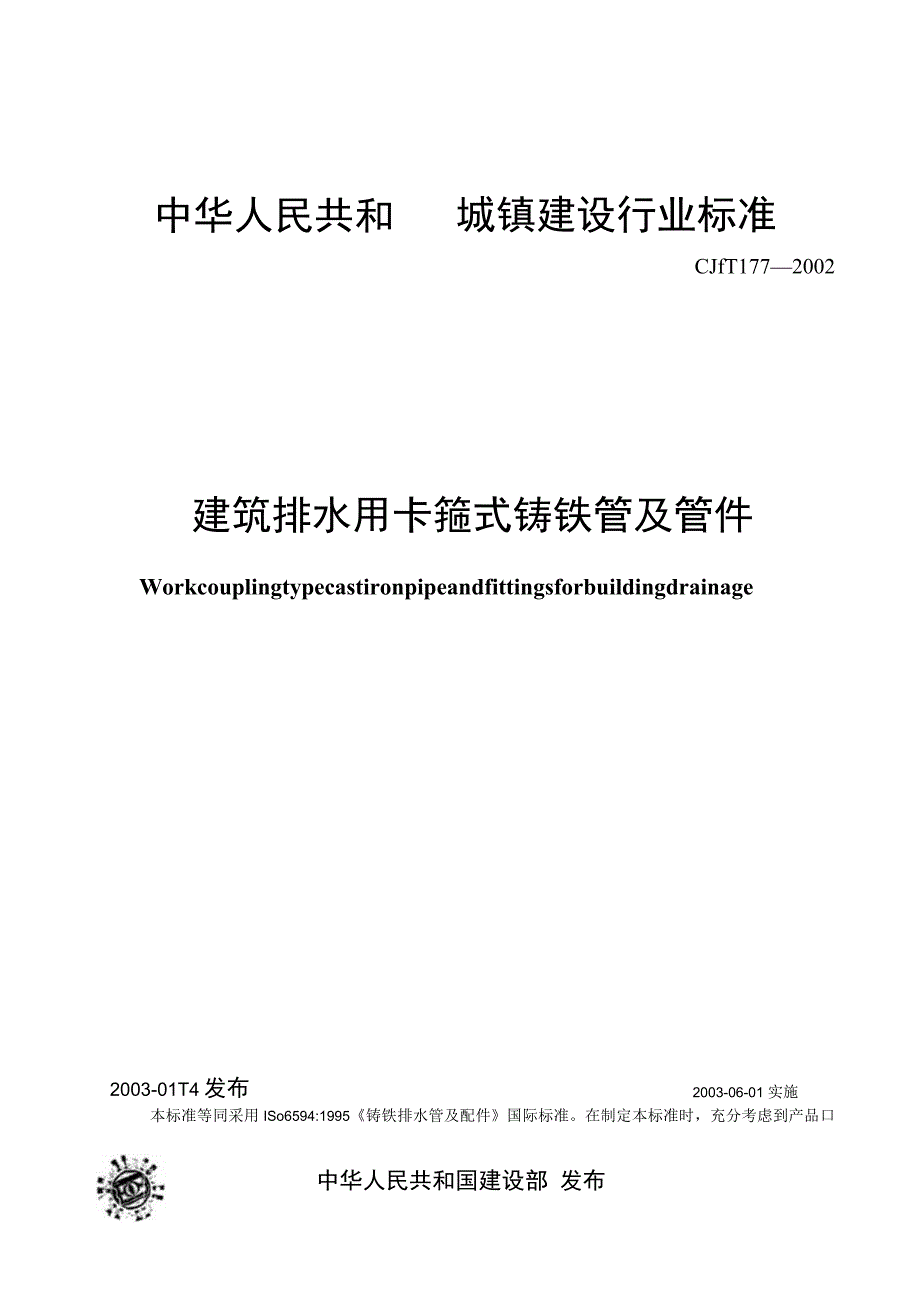 中华人民共和　　城镇建设行业标准

CJfT177—2002

建筑排水用卡箍式铸铁管及管件

Workcouplingtypecastironpipeandfittingsforbuildingdrainage

2003-01T4 发布

2003-06-01 实施

本标准等同采用 ISo6594:1995《铸铁排水管及配件》国际标准。在制定本标准时，充分考虑到产品口

中华人民共和国建设部 发布